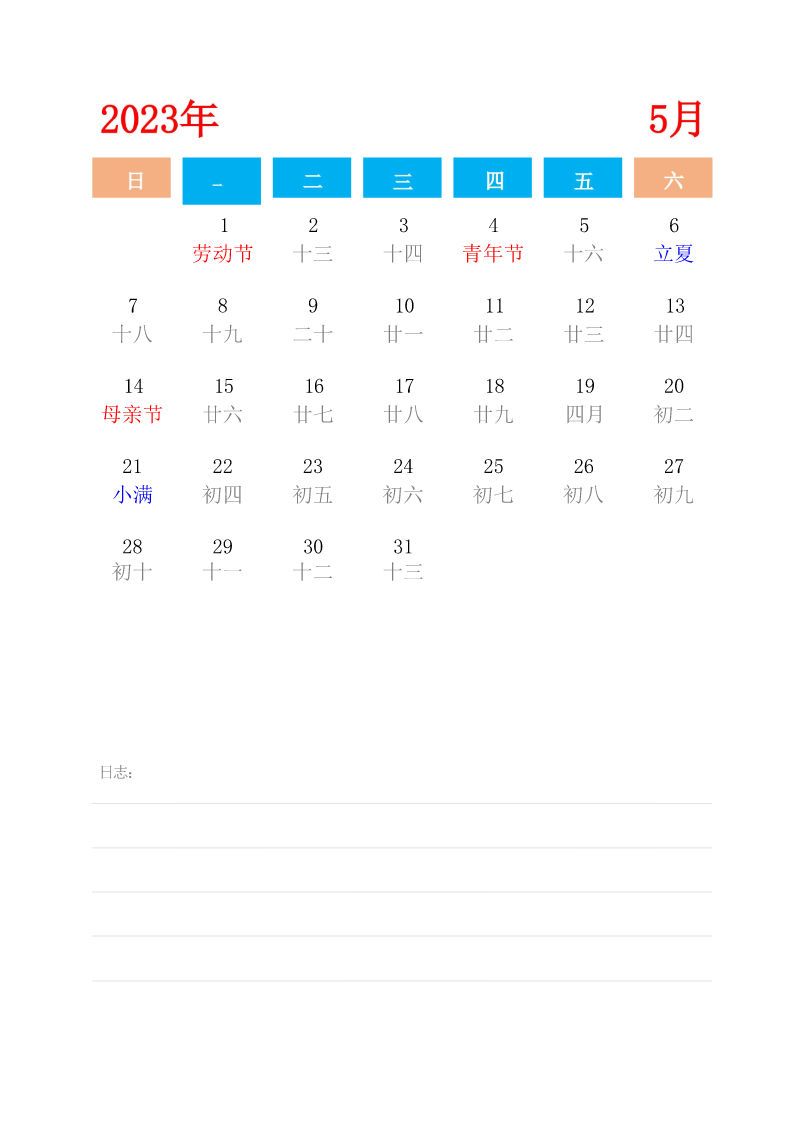 2023年 5月

| 日 | 一 | 二 | 三 | 四 | 五 | 六 |
|---|---|---|---|---|---|---|
| | 1 劳动节 | 2 十三 | 3 十四 | 4 青年节 | 5 十六 | 6 立夏 |
| 7 十八 | 8 十九 | 9 二十 | 10 廿一 | 11 廿二 | 12 廿三 | 13 廿四 |
| 14 母亲节 | 15 廿六 | 16 廿七 | 17 廿八 | 18 廿九 | 19 四月 | 20 初二 |
| 21 小满 | 22 初四 | 23 初五 | 24 初六 | 25 初七 | 26 初八 | 27 初九 |
| 28 初十 | 29 十一 | 30 十二 | 31 十三 | | | |

日志：